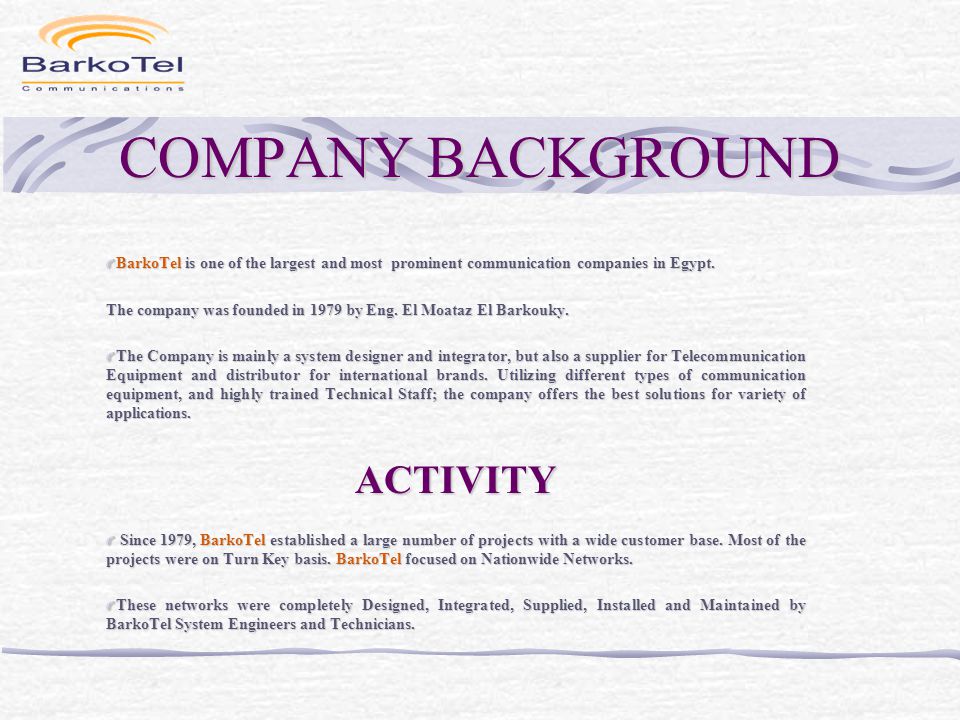 BarkoTel
Communications

COMPANY BACKGROUND

BarkoTel is one of the largest and most prominent communication companies in Egypt.

The company was founded in 1979 by Eng. El Moataz El Barkouky.

The Company is mainly a system designer and integrator, but also a supplier for Telecommunication Equipment and distributor for international brands. Utilizing different types of communication equipment, and highly trained Technical Staff; the company offers the best solutions for variety of applications.

ACTIVITY

Since 1979, BarkoTel established a large number of projects with a wide customer base. Most of the projects were on Turn Key basis. BarkoTel focused on Nationwide Networks.

These networks were completely Designed, Integrated, Supplied, Installed and Maintained by BarkoTel System Engineers and Technicians.